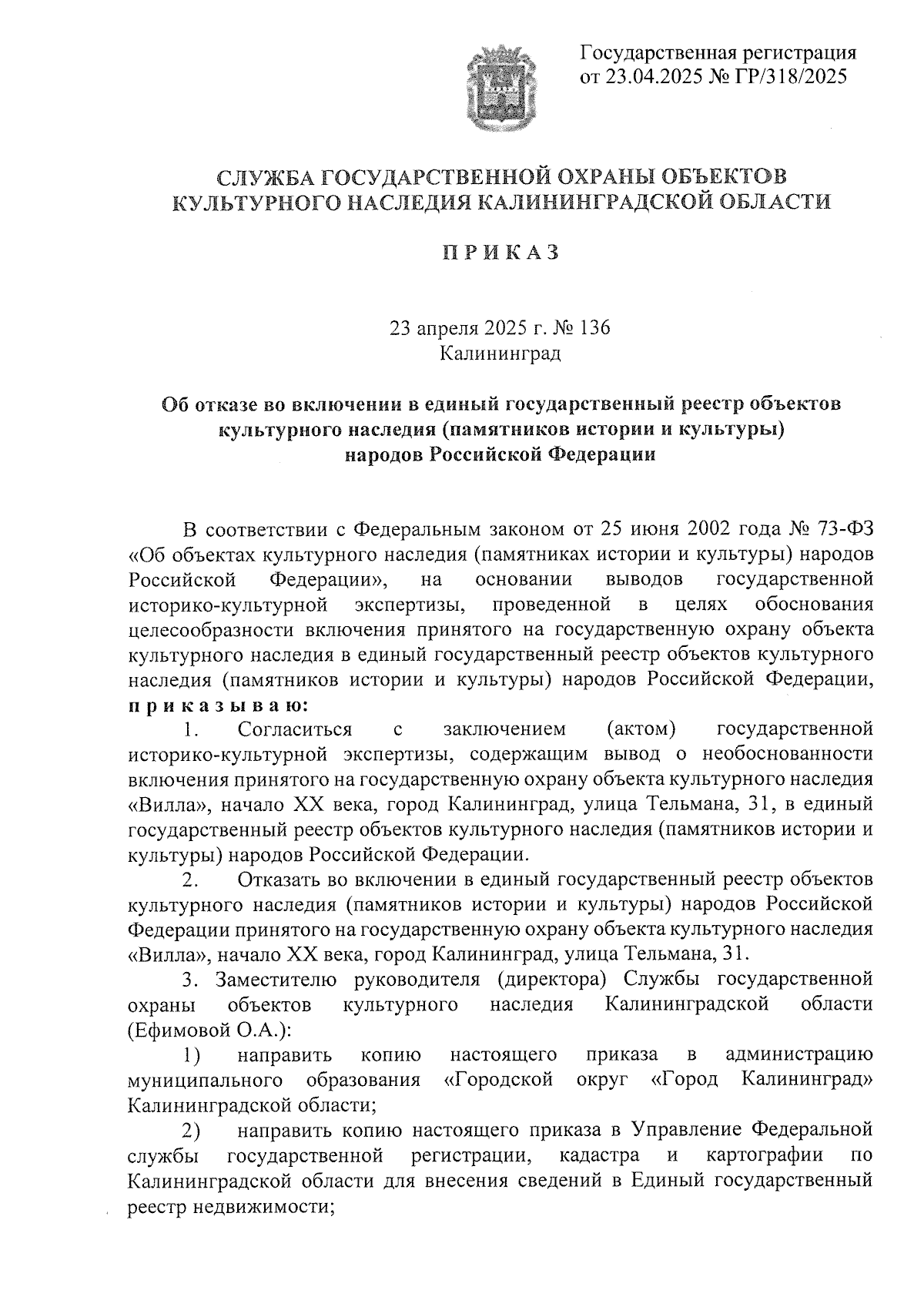 Государственная регистрация от 23.04.2025 № ГР/318/2025

СЛУЖБА ГОСУДАРСТВЕННОЙ ОХРАНЫ ОБЪЕКТОВ КУЛЬТУРНОГО НАСЛЕДИЯ КАЛИНИНГРАДСКОЙ ОБЛАСТИ

ПРИКАЗ

23 апреля 2025 г. № 136
Калининград

Об отказе во включении в единый государственный реестр объектов культурного наследия (памятников истории и культуры) народов Российской Федерации

В соответствии с Федеральным законом от 25 июня 2002 года № 73-ФЗ «Об объектах культурного наследия (памятниках истории и культуры) народов Российской Федерации», на основании выводов государственной историко-культурной экспертизы, проведенной в целях обоснования целесообразности включения принятого на государственную охрану объекта культурного наследия в единый государственный реестр объектов культурного наследия (памятников истории и культуры) народов Российской Федерации, приказываю:

1. Согласиться с заключением (актом) государственной историко-культурной экспертизы, содержащим вывод о необоснованности включения принятого на государственную охрану объекта культурного наследия «Вилла», начало XX века, город Калининград, улица Тельмана, 31, в единый государственный реестр объектов культурного наследия (памятников истории и культуры) народов Российской Федерации.

2. Отказать во включении в единый государственный реестр объектов культурного наследия (памятников истории и культуры) народов Российской Федерации принятого на государственную охрану объекта культурного наследия «Вилла», начало XX века, город Калининград, улица Тельмана, 31.

3. Заместителю руководителя (директора) Службы государственной охраны объектов культурного наследия Калининградской области (Ефимовой О.А.):

1) направить копию настоящего приказа в администрацию муниципального образования «Городской округ «Город Калининград» Калининградской области;

2) направить копию настоящего приказа в Управление Федеральной службы государственной регистрации, кадастра и картографии по Калининградской области для внесения сведений в Единый государственный реестр недвижимости;